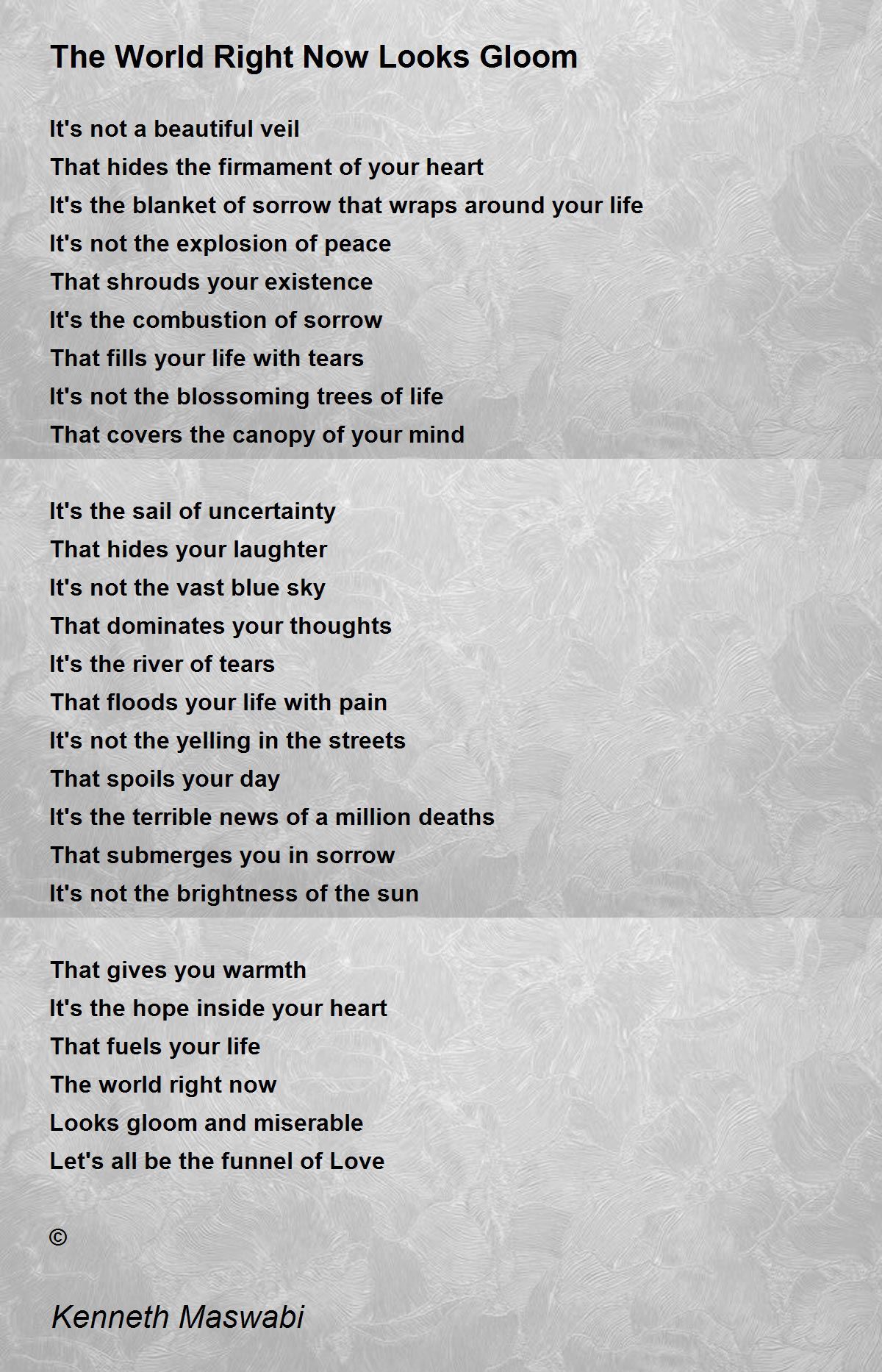 The World Right Now Looks Gloom

It's not a beautiful veil
That hides the firmament of your heart
It's the blanket of sorrow that wraps around your life
It's not the explosion of peace
That shrouds your existence
It's the combustion of sorrow
That fills your life with tears
It's not the blossoming trees of life
That covers the canopy of your mind

It's the sail of uncertainty
That hides your laughter
It's not the vast blue sky
That dominates your thoughts
It's the river of tears
That floods your life with pain
It's not the yelling in the streets
That spoils your day
It's the terrible news of a million deaths
That submerges you in sorrow
It's not the brightness of the sun

That gives you warmth
It's the hope inside your heart
That fuels your life
The world right now
Looks gloom and miserable
Let's all be the funnel of Love

©

Kenneth Maswabi